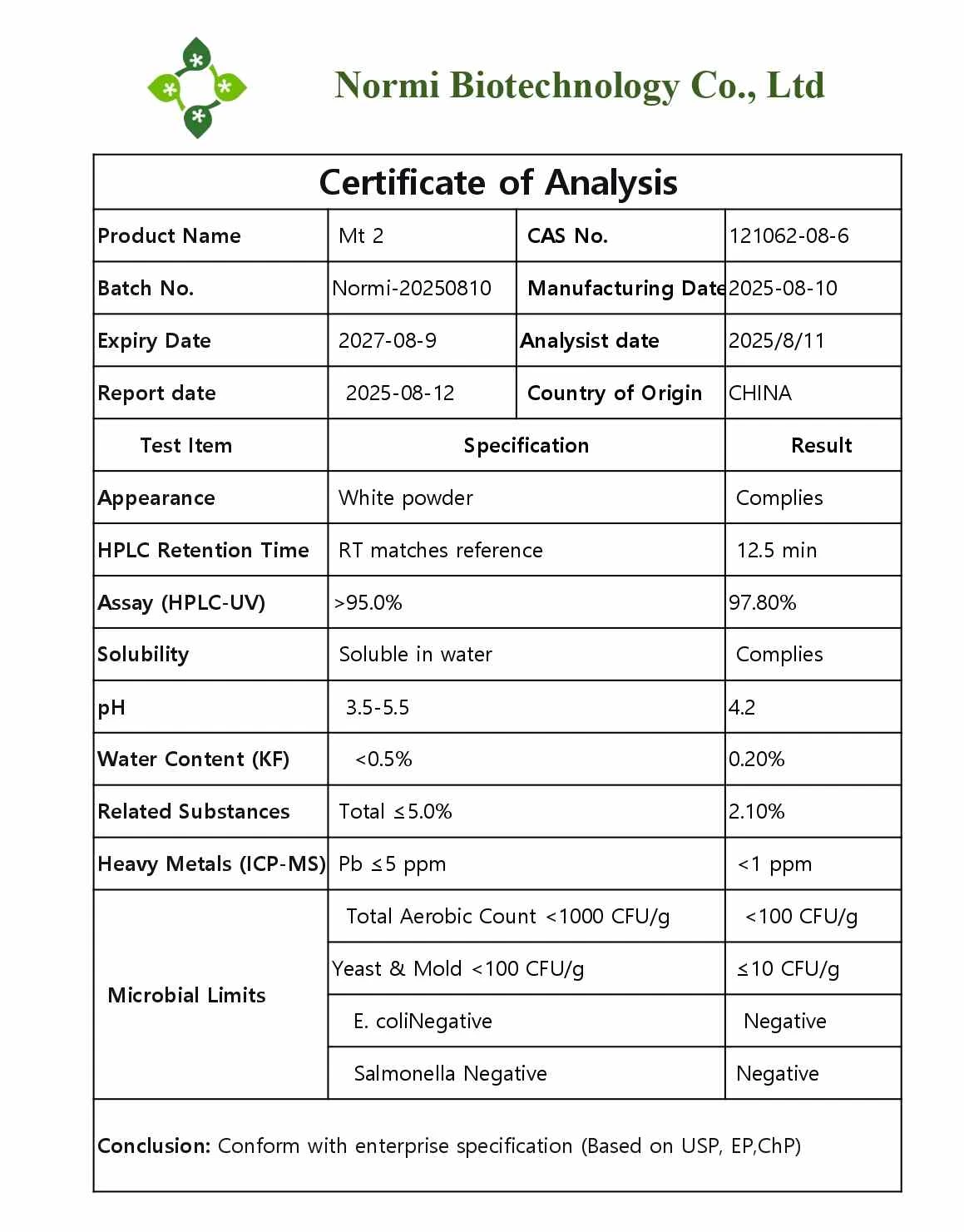 Normi Biotechnology Co., Ltd

Certificate of Analysis

| Product Name | Mt 2 | CAS No. | 121062-08-6 |
|---|---|---|---|
| Batch No. | Normi-20250810 | Manufacturing Date | 2025-08-10 |
| Expiry Date | 2027-08-9 | Analysist date | 2025/8/11 |
| Report date | 2025-08-12 | Country of Origin | CHINA |

| Test Item | Specification | Result |
|---|---|---|
| Appearance | White powder | Complies |
| HPLC Retention Time | RT matches reference | 12.5 min |
| Assay (HPLC-UV) | >95.0% | 97.80% |
| Solubility | Soluble in water | Complies |
| pH | 3.5-5.5 | 4.2 |
| Water Content (KF) | <0.5% | 0.20% |
| Related Substances | Total ≤5.0% | 2.10% |
| Heavy Metals (ICP-MS) | Pb ≤5 ppm | <1 ppm |
| Microbial Limits | Total Aerobic Count <1000 CFU/g | <100 CFU/g |
| | Yeast & Mold <100 CFU/g | ≤10 CFU/g |
| | E. coliNegative | Negative |
| | Salmonella Negative | Negative |

Conclusion: Conform with enterprise specification (Based on USP, EP,ChP)